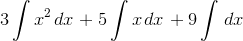 $3\int x^2\,dx + 5\int x\,dx + 9\int dx$